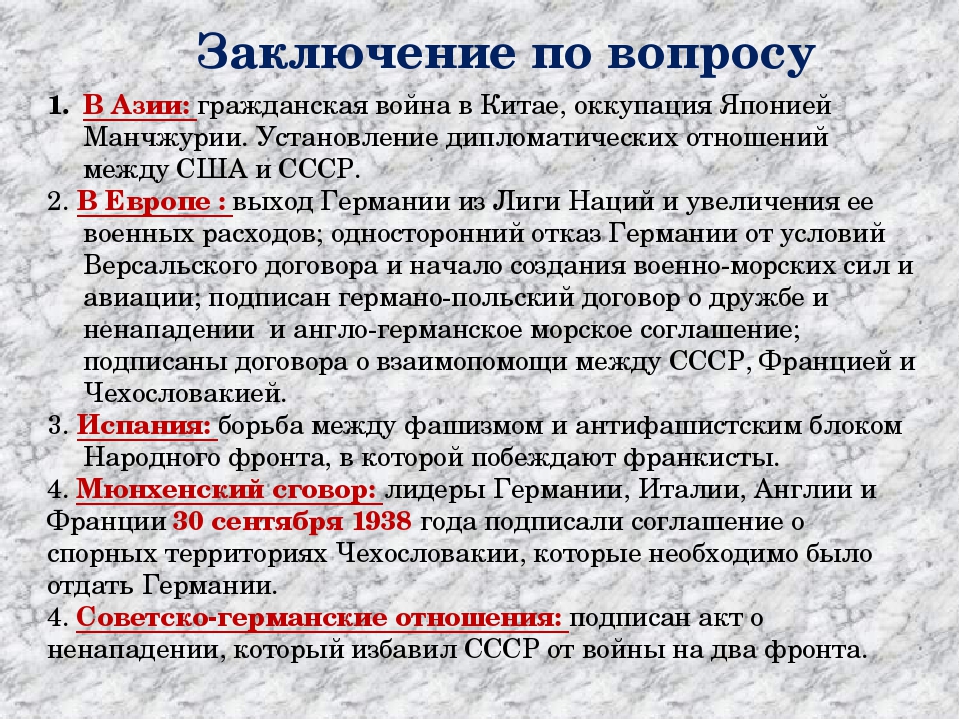 Заключение по вопросу

1. В Азии: гражданская война в Китае, оккупация Японией Манчжурии. Установление дипломатических отношений между США и СССР.
2. В Европе : выход Германии из Лиги Наций и увеличения ее военных расходов; односторонний отказ Германии от условий Версальского договора и начало создания военно-морских сил и авиации; подписан германо-польский договор о дружбе и ненападении и англо-германское морское соглашение; подписаны договора о взаимопомощи между СССР, Францией и Чехословакией.
3. Испания: борьба между фашизмом и антифашистским блоком Народного фронта, в которой побеждают франкисты.
4. Мюнхенский сговор: лидеры Германии, Италии, Англии и Франции 30 сентября 1938 года подписали соглашение о спорных территориях Чехословакии, которые необходимо было отдать Германии.
4. Советско-германские отношения: подписан акт о ненападении, который избавил СССР от войны на два фронта.